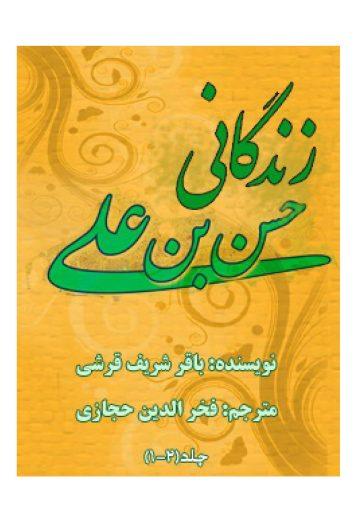 زندگانی
حسن بن علی

نویسنده: باقر شریف قرشی

مترجم: فخر الدین حجازی

جلد(۲-۱)